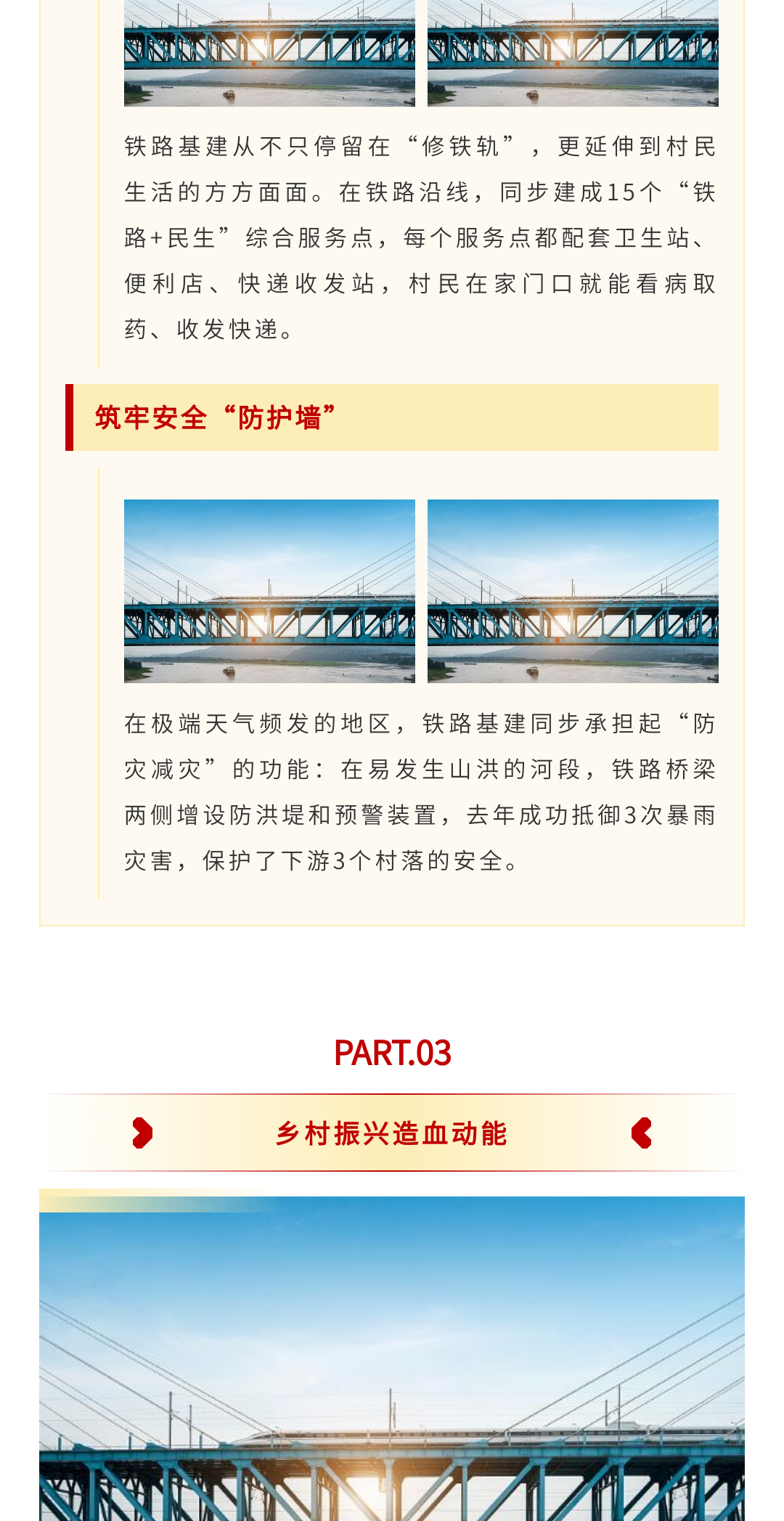 铁路基建从不只停留在“修铁轨”，更延伸到村民生活的方方面面。在铁路沿线，同步建成15个“铁路+民生”综合服务点，每个服务点都配套卫生站、便利店、快递收发站，村民在家门口就能看病取药、收发快递。

筑牢安全“防护墙”

在极端天气频发的地区，铁路基建同步承担起“防灾减灾”的功能：在易发生山洪的河段，铁路桥梁两侧增设防洪堤和预警装置，去年成功抵御3次暴雨灾害，保护了下游3个村落的安全。

PART.03

乡村振兴造血动能